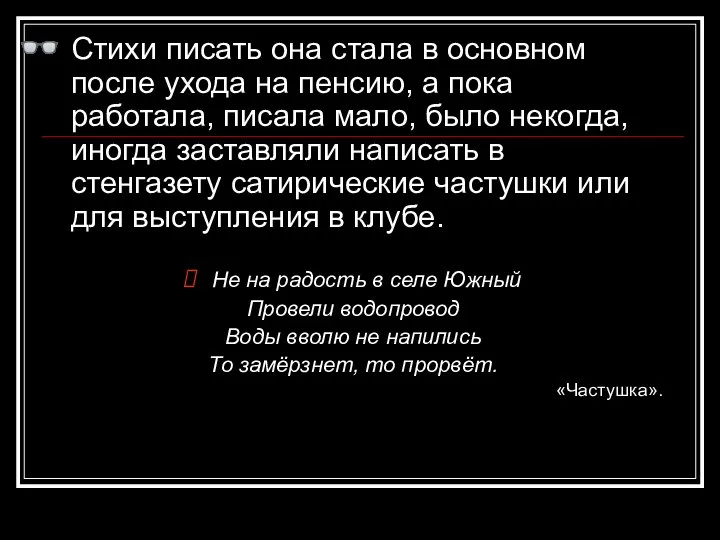 Стихи писать она стала в основном после ухода на пенсию, а пока работала, писала мало, было некогда, иногда заставляли написать в стенгазету сатирические частушки или для выступления в клубе.

Не на радость в селе Южный
Провели водопровод
Воды вволю не напились
То замёрзнет, то прорвёт.

«Частушка».